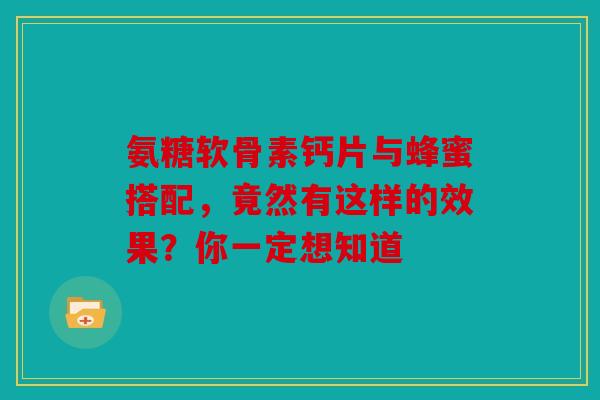 氨糖软骨素钙片与蜂蜜搭配，竟然有这样的效果？你一定想知道